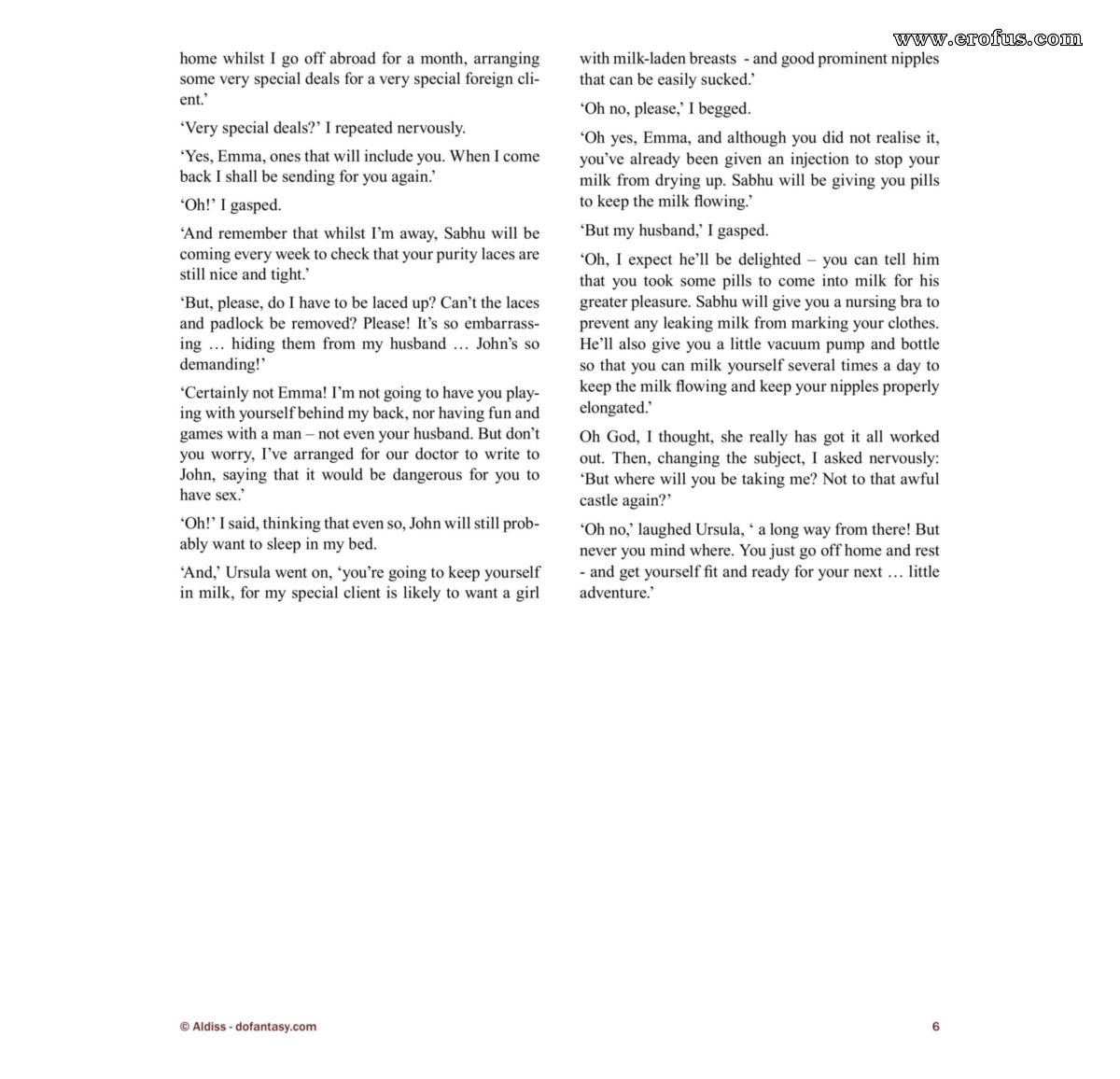 home whilst I go off abroad for a month, arranging some very special deals for a very special foreign client.'

'Very special deals?' I repeated nervously.

'Yes, Emma, ones that will include you. When I come back I shall be sending for you again.'

'Oh!' I gasped.

'And remember that whilst I'm away, Sabhu will be coming every week to check that your purity laces are still nice and tight.'

'But, please, do I have to be laced up? Can't the laces and padlock be removed? Please! It's so embarrassing … hiding them from my husband … John's so demanding!'

'Certainly not Emma! I'm not going to have you playing with yourself behind my back, nor having fun and games with a man – not even your husband. But don't you worry, I've arranged for our doctor to write to John, saying that it would be dangerous for you to have sex.'

'Oh!' I said, thinking that even so, John will still probably want to sleep in my bed.

'And,' Ursula went on, 'you're going to keep yourself in milk, for my special client is likely to want a girl with milk-laden breasts - and good prominent nipples that can be easily sucked.'

'Oh no, please,' I begged.

'Oh yes, Emma, and although you did not realise it, you've already been given an injection to stop your milk from drying up. Sabhu will be giving you pills to keep the milk flowing.'

'But my husband,' I gasped.

'Oh, I expect he'll be delighted – you can tell him that you took some pills to come into milk for his greater pleasure. Sabhu will give you a nursing bra to prevent any leaking milk from marking your clothes. He'll also give you a little vacuum pump and bottle so that you can milk yourself several times a day to keep the milk flowing and keep your nipples properly elongated.'

Oh God, I thought, she really has got it all worked out. Then, changing the subject, I asked nervously: 'But where will you be taking me? Not to that awful castle again?'

'Oh no,' laughed Ursula, ' a long way from there! But never you mind where. You just go off home and rest - and get yourself fit and ready for your next … little adventure.'

© Aldiss - dofantasy.com

6

www.erofus.com